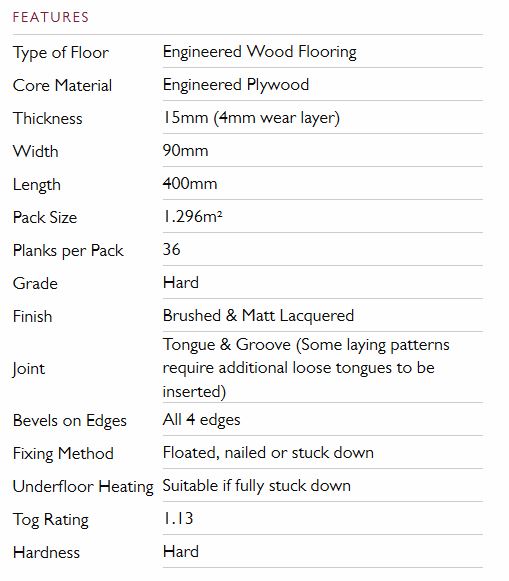 FEATURES

| | |
|---|---|
| Type of Floor | Engineered Wood Flooring |
| Core Material | Engineered Plywood |
| Thickness | 15mm (4mm wear layer) |
| Width | 90mm |
| Length | 400mm |
| Pack Size | 1.296m² |
| Planks per Pack | 36 |
| Grade | Hard |
| Finish | Brushed & Matt Lacquered |
| Joint | Tongue & Groove (Some laying patterns require additional loose tongues to be inserted) |
| Bevels on Edges | All 4 edges |
| Fixing Method | Floated, nailed or stuck down |
| Underfloor Heating | Suitable if fully stuck down |
| Tog Rating | 1.13 |
| Hardness | Hard |